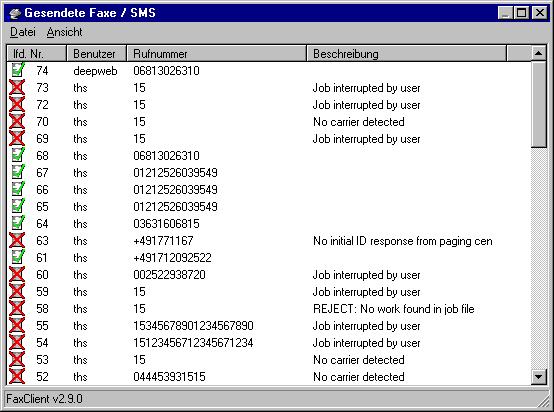 Gesendete Faxe / SMS

Datei Ansicht

| lfd. Nr. | Benutzer | Rufnummer | Beschreibung |
|---|---|---|---|
| 74 | deepweb | 06813026310 | |
| 73 | ths | 15 | Job interrupted by user |
| 72 | ths | 15 | Job interrupted by user |
| 70 | ths | 15 | No carrier detected |
| 69 | ths | 15 | Job interrupted by user |
| 68 | ths | 06813026310 | |
| 67 | ths | 01212526039549 | |
| 66 | ths | 01212526039549 | |
| 65 | ths | 01212526039549 | |
| 64 | ths | 03631606815 | |
| 63 | ths | +491771167 | No initial ID response from paging cen |
| 61 | ths | +491712092522 | |
| 60 | ths | 002522938720 | Job interrupted by user |
| 59 | ths | 15 | Job interrupted by user |
| 58 | ths | 15 | REJECT: No work found in job file |
| 55 | ths | 15345678901234567890 | Job interrupted by user |
| 54 | ths | 15123456712345671234 | Job interrupted by user |
| 53 | ths | 15 | No carrier detected |
| 52 | ths | 044453931515 | No carrier detected |

FaxClient v2.9.0